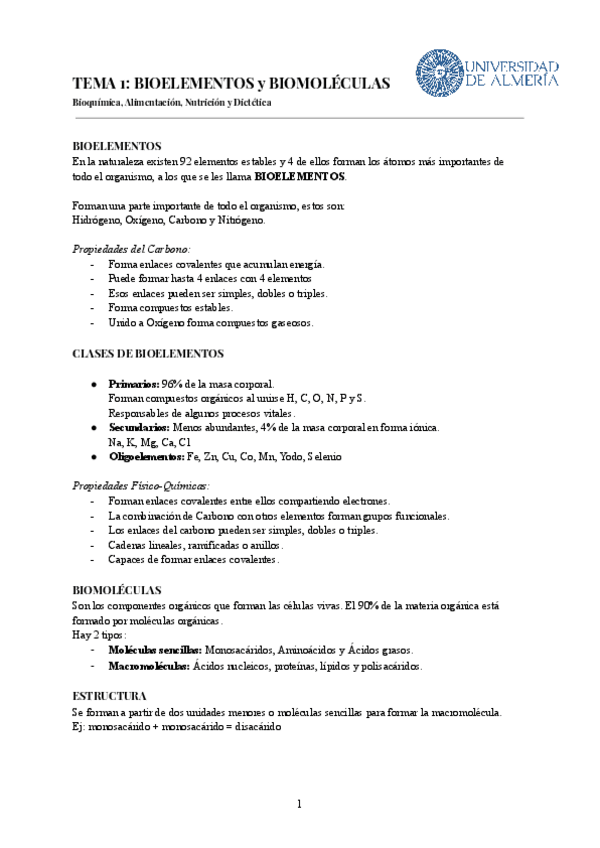 TEMA 1: BIOELEMENTOS y BIOMOLÉCULAS
Bioquímica, Alimentación, Nutrición y Dietética

UNIVERSIDAD DE ALMERÍA

BIOELEMENTOS
En la naturaleza existen 92 elementos estables y 4 de ellos forman los átomos más importantes de todo el organismo, a los que se les llama BIOELEMENTOS.

Forman una parte importante de todo el organismo, estos son:
Hidrógeno, Oxígeno, Carbono y Nitrógeno.

Propiedades del Carbono:
- Forma enlaces covalentes que acumulan energía.
- Puede formar hasta 4 enlaces con 4 elementos
- Esos enlaces pueden ser simples, dobles o triples.
- Forma compuestos estables.
- Unido a Oxígeno forma compuestos gaseosos.

CLASES DE BIOELEMENTOS

● Primarios: 96% de la masa corporal.
Forman compuestos orgánicos al unirse H, C, O, N, P y S.
Responsables de algunos procesos vitales.
● Secundarios: Menos abundantes, 4% de la masa corporal en forma iónica.
Na, K, Mg, Ca, Cl
● Oligoelementos: Fe, Zn, Cu, Co, Mn, Yodo, Selenio

Propiedades Físico-Químicas:
- Forman enlaces covalentes entre ellos compartiendo electrones.
- La combinación de Carbono con otros elementos forman grupos funcionales.
- Los enlaces del carbono pueden ser simples, dobles o triples.
- Cadenas lineales, ramificadas o anillos.
- Capaces de formar enlaces covalentes.

BIOMOLÉCULAS
Son los componentes orgánicos que forman las células vivas. El 90% de la materia orgánica está formado por moléculas orgánicas.
Hay 2 tipos:
- Moléculas sencillas: Monosacáridos, Aminoácidos y Ácidos grasos.
- Macromoléculas: Ácidos nucleicos, proteínas, lípidos y polisacáridos.

ESTRUCTURA
Se forman a partir de dos unidades menores o moléculas sencillas para formar la macromolécula.
Ej: monosacárido + monosacárido = disacárido

1